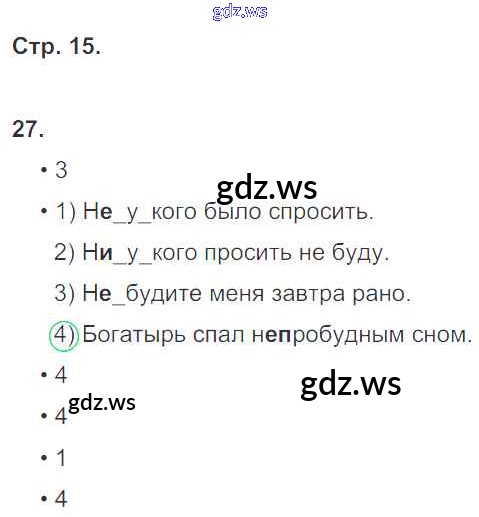 Стр. 15.

27.

• 3

• 1) Не_у_кого было спросить.
2) Ни_у_кого просить не буду.
3) Не_будите меня завтра рано.
4) Богатырь спал непробудным сном.

• 4

• 4

• 1

• 4

gdz.ws